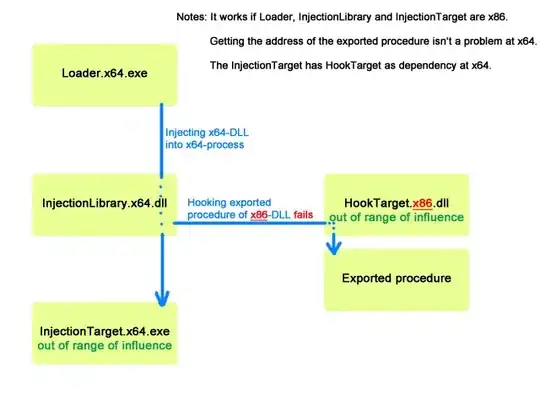 Notes: It works if Loader, InjectionLibrary and InjectionTarget are x86.

Getting the address of the exported procedure isn't a problem at x64.

The InjectionTarget has HookTarget as dependency at x64.

Loader.x64.exe

Injecting x64-DLL into x64-process

InjectionLibrary.x64.dll

Hooking exported procedure of x86-DLL fails

HookTarget.x86.dll
out of range of influence

Exported procedure

InjectionTarget.x64.exe
out of range of influence